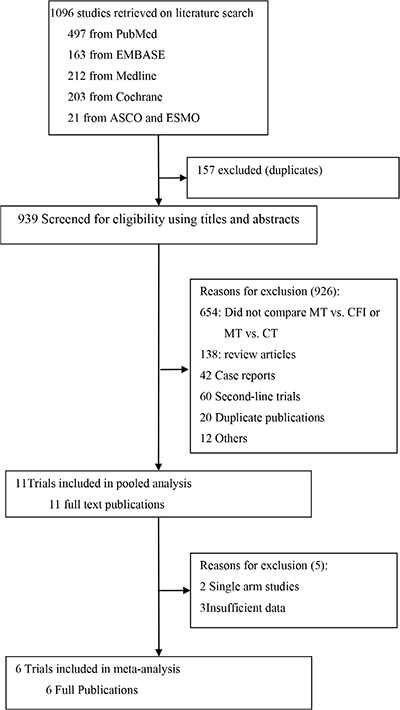 1096 studies retrieved on literature search
497 from PubMed
163 from EMBASE
212 from Medline
203 from Cochrane
21 from ASCO and ESMO

157 excluded (duplicates)

939 Screened for eligibility using titles and abstracts

Reasons for exclusion (926):
654: Did not compare MT vs. CFI or MT vs. CT
138: review articles
42 Case reports
60 Second-line trials
20 Duplicate publications
12 Others

11Trials included in pooled analysis
11 full text publications

Reasons for exclusion (5):
2 Single arm studies
3Insufficient data

6 Trials included in meta-analysis
6 Full Publications